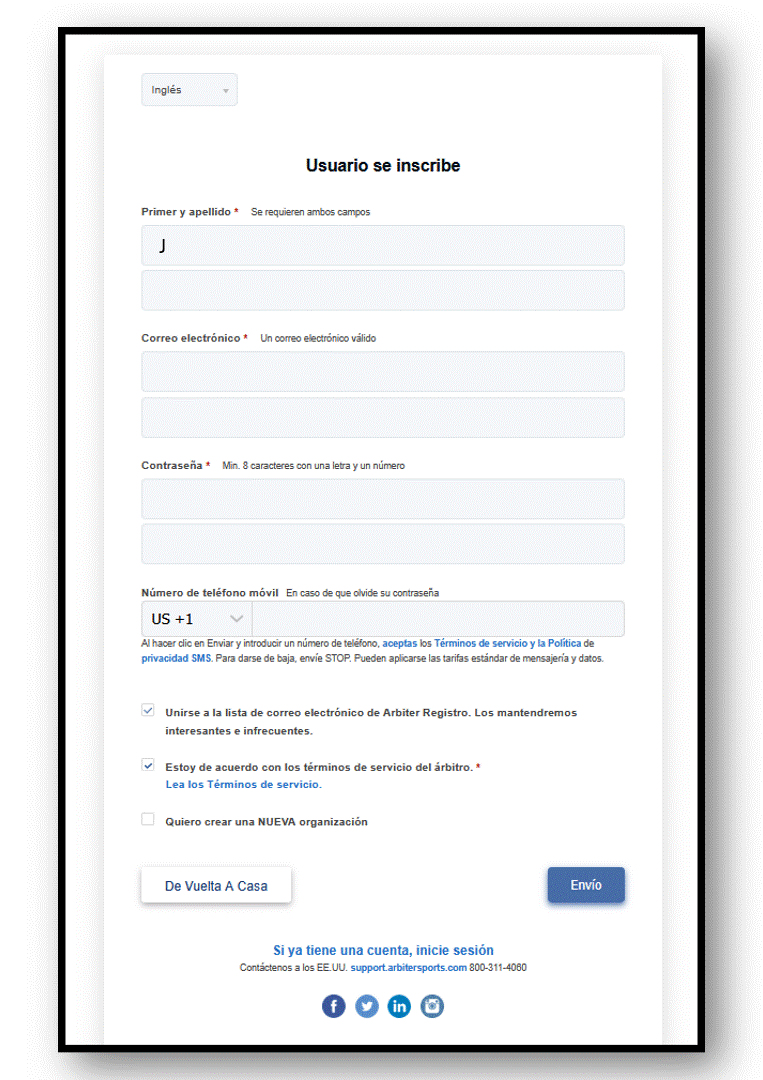 Inglés

Usuario se inscribe

Primer y apellido * Se requieren ambos campos

J

Correo electrónico * Un correo electrónico válido

Contraseña * Min. 8 caracteres con una letra y un número

Número de teléfono móvil En caso de que olvide su contraseña

US +1

Al hacer clic en Enviar y introducir un número de teléfono, aceptas los Términos de servicio y la Política de privacidad SMS. Para darse de baja, envíe STOP. Pueden aplicarse las tarifas estándar de mensajería y datos.

Unirse a la lista de correo electrónico de Arbiter Registro. Los mantendremos interesantes e infrecuentes.

Estoy de acuerdo con los términos de servicio del árbitro. *
Lea los Términos de servicio.

Quiero crear una NUEVA organización

De Vuelta A Casa

Envío

Si ya tiene una cuenta, inicie sesión
Contáctenos a los EE.UU. support.arbitersports.com 800-311-4060